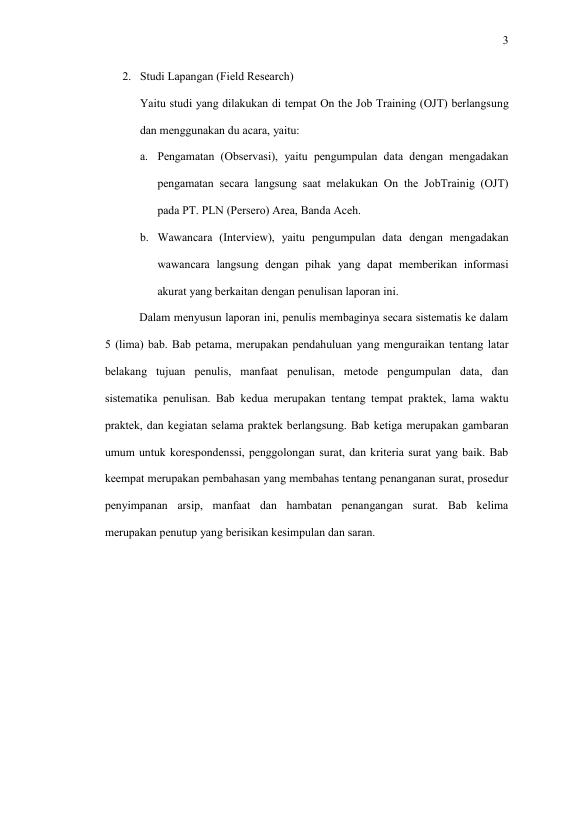 3

2. Studi Lapangan (Field Research)

Yaitu studi yang dilakukan di tempat On the Job Training (OJT) berlangsung dan menggunakan du acara, yaitu:

a. Pengamatan (Observasi), yaitu pengumpulan data dengan mengadakan pengamatan secara langsung saat melakukan On the JobTrainig (OJT) pada PT. PLN (Persero) Area, Banda Aceh.

b. Wawancara (Interview), yaitu pengumpulan data dengan mengadakan wawancara langsung dengan pihak yang dapat memberikan informasi akurat yang berkaitan dengan penulisan laporan ini.

Dalam menyusun laporan ini, penulis membaginya secara sistematis ke dalam 5 (lima) bab. Bab petama, merupakan pendahuluan yang menguraikan tentang latar belakang tujuan penulis, manfaat penulisan, metode pengumpulan data, dan sistematika penulisan. Bab kedua merupakan tentang tempat praktek, lama waktu praktek, dan kegiatan selama praktek berlangsung. Bab ketiga merupakan gambaran umum untuk korespondenssi, penggolongan surat, dan kriteria surat yang baik. Bab keempat merupakan pembahasan yang membahas tentang penanganan surat, prosedur penyimpanan arsip, manfaat dan hambatan penangangan surat. Bab kelima merupakan penutup yang berisikan kesimpulan dan saran.